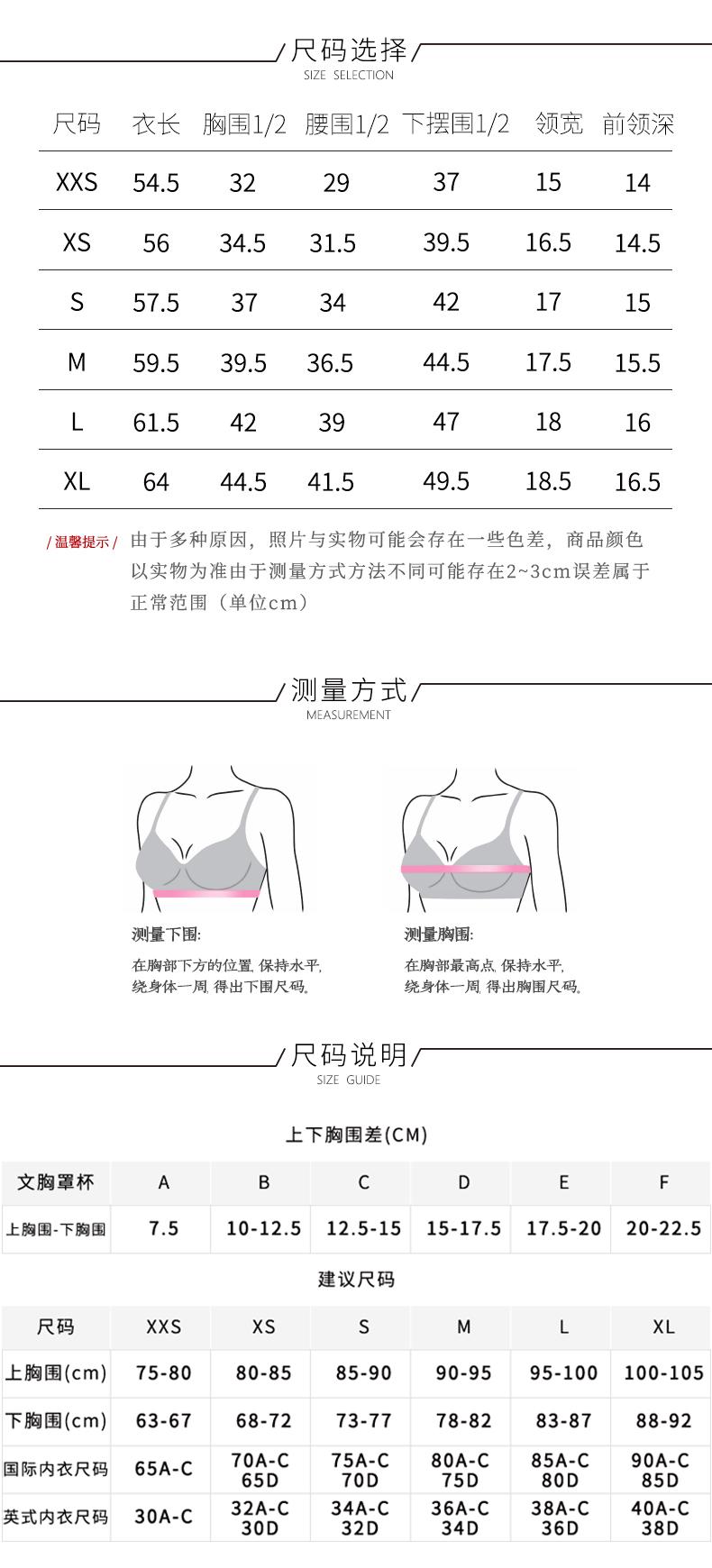 尺码选择
SIZE SELECTION

| 尺码 | 衣长 | 胸围1/2 | 腰围1/2 | 下摆围1/2 | 领宽 | 前领深 |
|---|---|---|---|---|---|---|
| XXS | 54.5 | 32 | 29 | 37 | 15 | 14 |
| XS | 56 | 34.5 | 31.5 | 39.5 | 16.5 | 14.5 |
| S | 57.5 | 37 | 34 | 42 | 17 | 15 |
| M | 59.5 | 39.5 | 36.5 | 44.5 | 17.5 | 15.5 |
| L | 61.5 | 42 | 39 | 47 | 18 | 16 |
| XL | 64 | 44.5 | 41.5 | 49.5 | 18.5 | 16.5 |

/ 温馨提示 / 由于多种原因，照片与实物可能会存在一些色差，商品颜色以实物为准由于测量方式方法不同可能存在2~3cm误差属于正常范围（单位cm）

测量方式
MEASUREMENT

测量下围:
在胸部下方的位置, 保持水平, 绕身体一周, 得出下围尺码。

测量胸围:
在胸部最高点, 保持水平, 绕身体一周, 得出胸围尺码。

尺码说明
SIZE GUIDE

上下胸围差(CM)

| 文胸罩杯 | A | B | C | D | E | F |
|---|---|---|---|---|---|---|
| 上胸围-下胸围 | 7.5 | 10-12.5 | 12.5-15 | 15-17.5 | 17.5-20 | 20-22.5 |

建议尺码

| 尺码 | XXS | XS | S | M | L | XL |
|---|---|---|---|---|---|---|
| 上胸围(cm) | 75-80 | 80-85 | 85-90 | 90-95 | 95-100 | 100-105 |
| 下胸围(cm) | 63-67 | 68-72 | 73-77 | 78-82 | 83-87 | 88-92 |
| 国际内衣尺码 | 65A-C | 70A-C 65D | 75A-C 70D | 80A-C 75D | 85A-C 80D | 90A-C 85D |
| 英式内衣尺码 | 30A-C | 32A-C 30D | 34A-C 32D | 36A-C 34D | 38A-C 36D | 40A-C 38D |